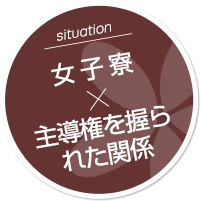 situation

女子寮
×
主導権を握られた関係